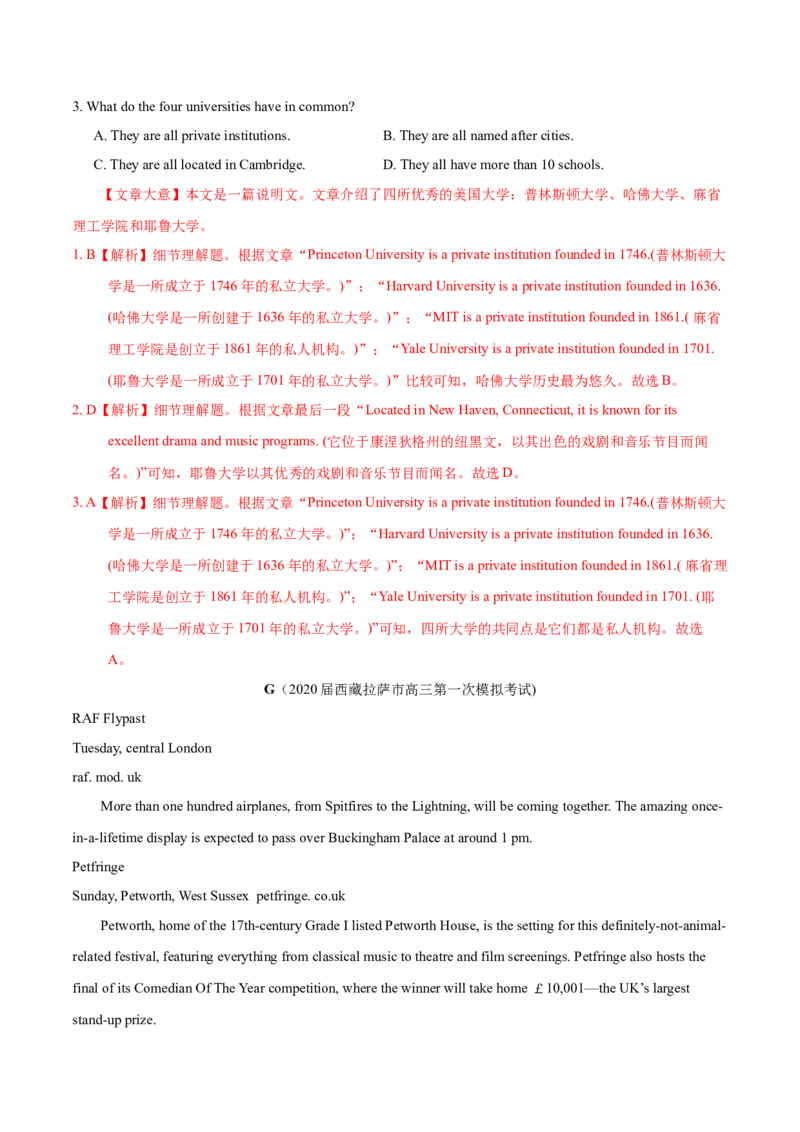 3. What do the four universities have in common?

A. They are all private institutions.  B. They are all named after cities.

C. They are all located in Cambridge.  D. They all have more than 10 schools.

【文章大意】本文是一篇说明文。文章介绍了四所优秀的美国大学：普林斯顿大学、哈佛大学、麻省理工学院和耶鲁大学。

1. B【解析】细节理解题。根据文章“Princeton University is a private institution founded in 1746.(普林斯顿大学是一所成立于1746年的私立大学。)”；“Harvard University is a private institution founded in 1636.(哈佛大学是一所创建于1636年的私立大学。)”；“MIT is a private institution founded in 1861.(麻省理工学院是创立于1861年的私人机构。)”；“Yale University is a private institution founded in 1701.(耶鲁大学是一所成立于1701年的私立大学。)”比较可知，哈佛大学历史最为悠久。故选B。

2. D【解析】细节理解题。根据文章最后一段“Located in New Haven, Connecticut, it is known for its excellent drama and music programs. (它位于康涅狄格州的纽黑文，以其出色的戏剧和音乐节目而闻名。)”可知，耶鲁大学以其优秀的戏剧和音乐节目而闻名。故选D。

3. A【解析】细节理解题。根据文章“Princeton University is a private institution founded in 1746.(普林斯顿大学是一所成立于1746年的私立大学。)”；“Harvard University is a private institution founded in 1636.(哈佛大学是一所创建于1636年的私立大学。)”；“MIT is a private institution founded in 1861.(麻省理工学院是创立于1861年的私人机构。)”；“Yale University is a private institution founded in 1701. (耶鲁大学是一所成立于1701年的私立大学。)”可知，四所大学的共同点是它们都是私人机构。故选A。

G（2020届西藏拉萨市高三第一次模拟考试)

RAF Flypast
Tuesday, central London
raf. mod. uk

More than one hundred airplanes, from Spitfires to the Lightning, will be coming together. The amazing once-in-a-lifetime display is expected to pass over Buckingham Palace at around 1 pm.

Petfringe
Sunday, Petworth, West Sussex petfringe. co.uk

Petworth, home of the 17th-century Grade I listed Petworth House, is the setting for this definitely-not-animal-related festival, featuring everything from classical music to theatre and film screenings. Petfringe also hosts the final of its Comedian Of The Year competition, where the winner will take home £10,001—the UK's largest stand-up prize.